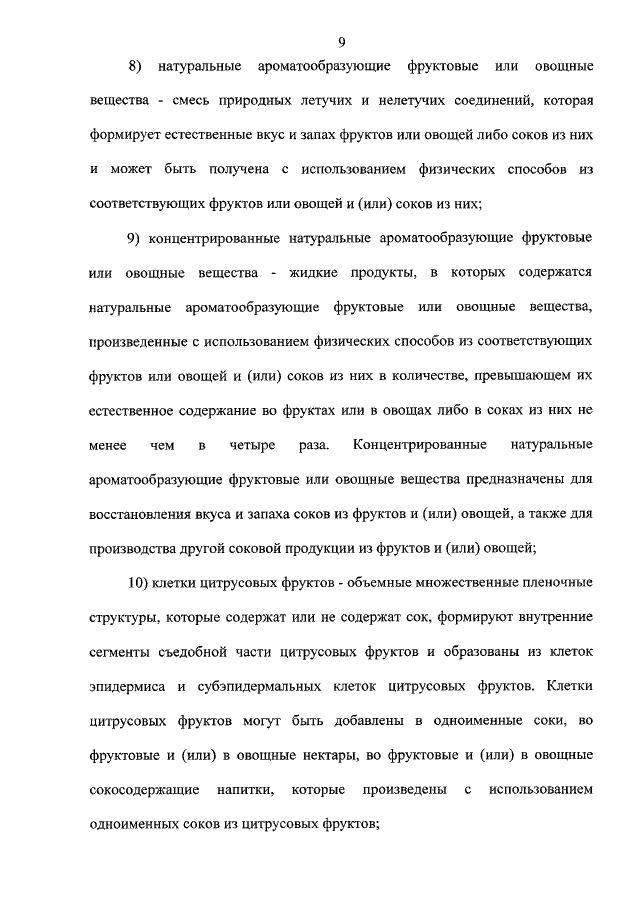 9

8) натуральные ароматообразующие фруктовые или овощные вещества - смесь природных летучих и нелетучих соединений, которая формирует естественные вкус и запах фруктов или овощей либо соков из них и может быть получена с использованием физических способов из соответствующих фруктов или овощей и (или) соков из них;

9) концентрированные натуральные ароматообразующие фруктовые или овощные вещества - жидкие продукты, в которых содержатся натуральные ароматообразующие фруктовые или овощные вещества, произведенные с использованием физических способов из соответствующих фруктов или овощей и (или) соков из них в количестве, превышающем их естественное содержание во фруктах или в овощах либо в соках из них не менее чем в четыре раза. Концентрированные натуральные ароматообразующие фруктовые или овощные вещества предназначены для восстановления вкуса и запаха соков из фруктов и (или) овощей, а также для производства другой соковой продукции из фруктов и (или) овощей;

10) клетки цитрусовых фруктов - объемные множественные пленочные структуры, которые содержат или не содержат сок, формируют внутренние сегменты съедобной части цитрусовых фруктов и образованы из клеток эпидермиса и субэпидермальных клеток цитрусовых фруктов. Клетки цитрусовых фруктов могут быть добавлены в одноименные соки, во фруктовые и (или) в овощные нектары, во фруктовые и (или) в овощные сокосодержащие напитки, которые произведены с использованием одноименных соков из цитрусовых фруктов;